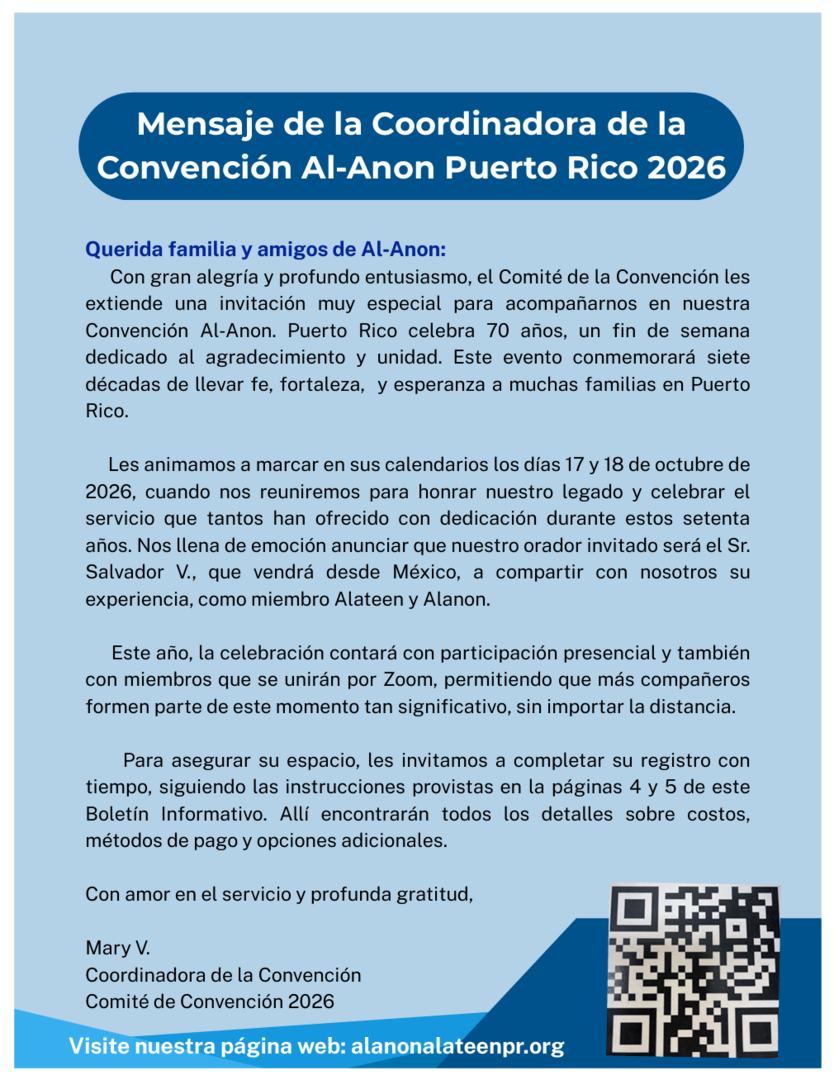 Mensaje de la Coordinadora de la Convención Al-Anon Puerto Rico 2026

Querida familia y amigos de Al-Anon:

Con gran alegría y profundo entusiasmo, el Comité de la Convención les extiende una invitación muy especial para acompañarnos en nuestra Convención Al-Anon. Puerto Rico celebra 70 años, un fin de semana dedicado al agradecimiento y unidad. Este evento conmemorará siete décadas de llevar fe, fortaleza, y esperanza a muchas familias en Puerto Rico.

Les animamos a marcar en sus calendarios los días 17 y 18 de octubre de 2026, cuando nos reuniremos para honrar nuestro legado y celebrar el servicio que tantos han ofrecido con dedicación durante estos setenta años. Nos llena de emoción anunciar que nuestro orador invitado será el Sr. Salvador V., que vendrá desde México, a compartir con nosotros su experiencia, como miembro Alateen y Alanon.

Este año, la celebración contará con participación presencial y también con miembros que se unirán por Zoom, permitiendo que más compañeros formen parte de este momento tan significativo, sin importar la distancia.

Para asegurar su espacio, les invitamos a completar su registro con tiempo, siguiendo las instrucciones provistas en la páginas 4 y 5 de este Boletín Informativo. Allí encontrarán todos los detalles sobre costos, métodos de pago y opciones adicionales.

Con amor en el servicio y profunda gratitud,

Mary V.
Coordinadora de la Convención
Comité de Convención 2026

Visite nuestra página web: alanonalateenpr.org